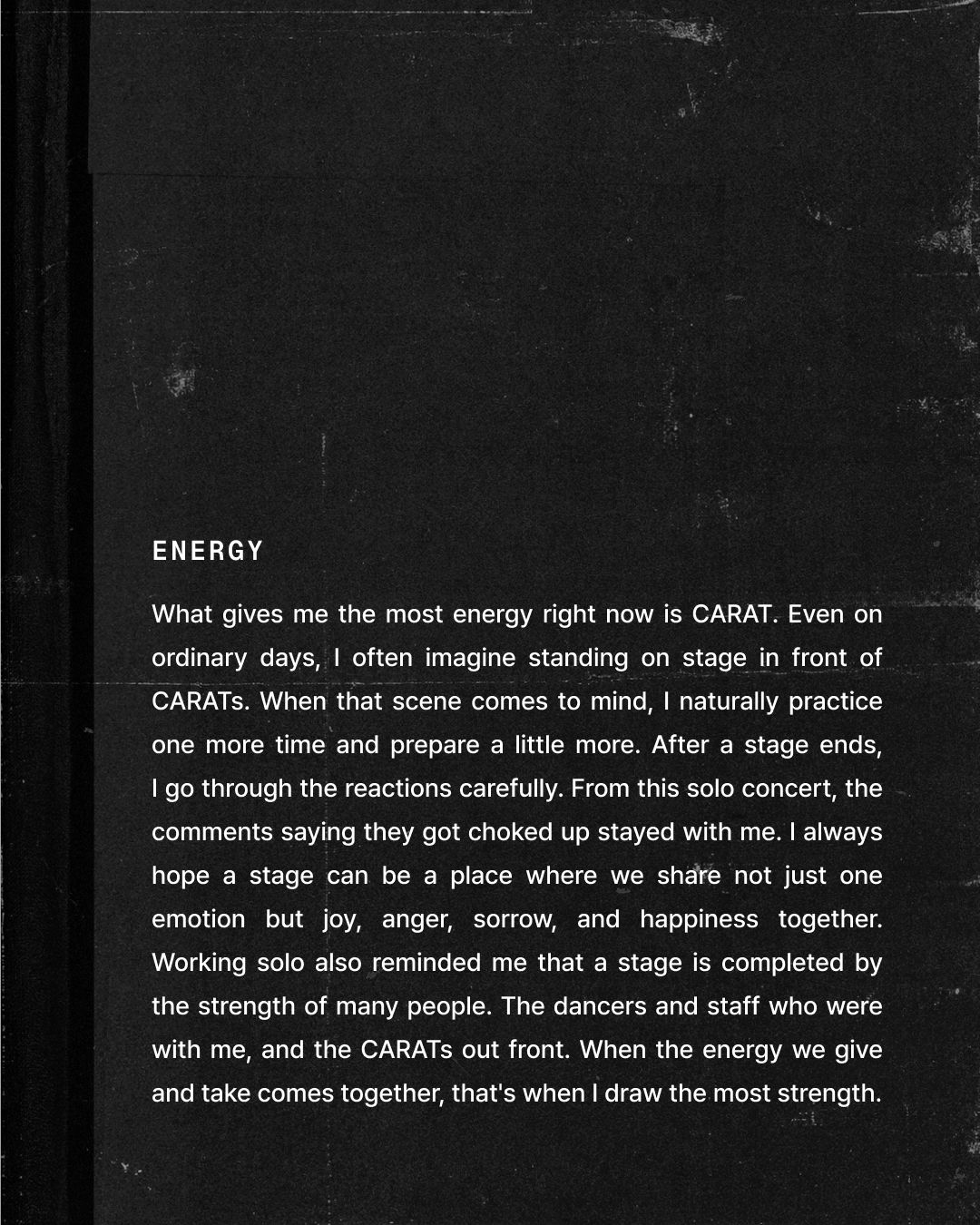 ENERGY

What gives me the most energy right now is CARAT. Even on ordinary days, I often imagine standing on stage in front of CARATs. When that scene comes to mind, I naturally practice one more time and prepare a little more. After a stage ends, I go through the reactions carefully. From this solo concert, the comments saying they got choked up stayed with me. I always hope a stage can be a place where we share not just one emotion but joy, anger, sorrow, and happiness together. Working solo also reminded me that a stage is completed by the strength of many people. The dancers and staff who were with me, and the CARATs out front. When the energy we give and take comes together, that's when I draw the most strength.